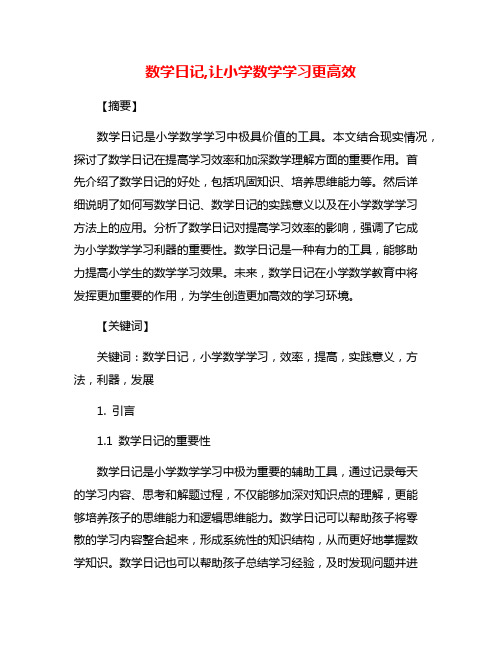 数学日记,让小学数学学习更高效

【摘要】

数学日记是小学数学学习中极具价值的工具。本文结合现实情况，探讨了数学日记在提高学习效率和加深数学理解方面的重要作用。首先介绍了数学日记的好处，包括巩固知识、培养思维能力等。然后详细说明了如何写数学日记、数学日记的实践意义以及在小学数学学习方法上的应用。分析了数学日记对提高学习效率的影响，强调了它成为小学数学学习利器的重要性。数学日记是一种有力的工具，能够助力提高小学生的数学学习效果。未来，数学日记在小学数学教育中将发挥更加重要的作用，为学生创造更加高效的学习环境。

【关键词】

关键词：数学日记，小学数学学习，效率，提高，实践意义，方法，利器，发展

1. 引言

1.1 数学日记的重要性

数学日记是小学数学学习中极为重要的辅助工具，通过记录每天的学习内容、思考和解题过程，不仅能够加深对知识点的理解，更能够培养孩子的思维能力和逻辑思维能力。数学日记可以帮助孩子将零散的学习内容整合起来，形成系统性的知识结构，从而更好地掌握数学知识。数学日记也可以帮助孩子总结学习经验，及时发现问题并进